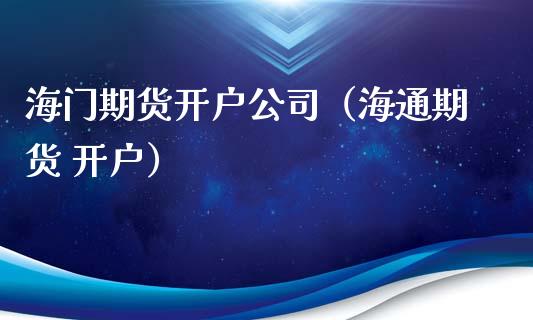 海门期货开户公司（海通期货 开户）